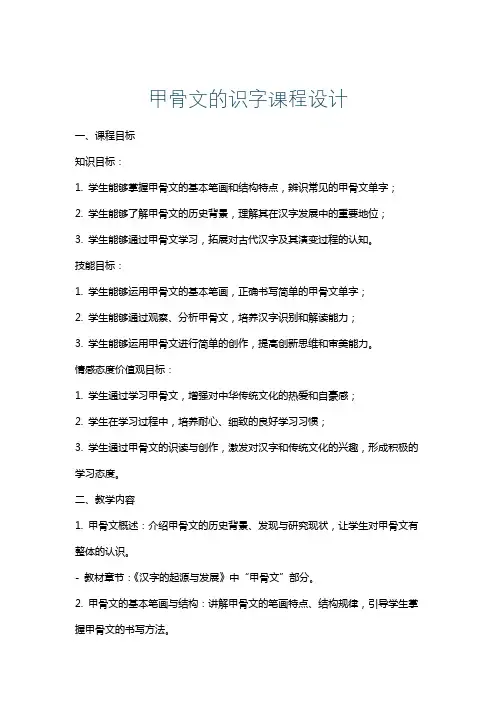 甲骨文的识字课程设计

一、课程目标

知识目标：

1. 学生能够掌握甲骨文的基本笔画和结构特点，辨识常见的甲骨文单字；

2. 学生能够了解甲骨文的历史背景，理解其在汉字发展中的重要地位；

3. 学生能够通过甲骨文学习，拓展对古代汉字及其演变过程的认知。

技能目标：

1. 学生能够运用甲骨文的基本笔画，正确书写简单的甲骨文单字；

2. 学生能够通过观察、分析甲骨文，培养汉字识别和解读能力；

3. 学生能够运用甲骨文进行简单的创作，提高创新思维和审美能力。

情感态度价值观目标：

1. 学生通过学习甲骨文，增强对中华传统文化的热爱和自豪感；

2. 学生在学习过程中，培养耐心、细致的良好学习习惯；

3. 学生通过甲骨文的识读与创作，激发对汉字和传统文化的兴趣，形成积极的学习态度。

二、教学内容

1. 甲骨文概述：介绍甲骨文的历史背景、发现与研究现状，让学生对甲骨文有整体的认识。

- 教材章节：《汉字的起源与发展》中“甲骨文”部分。

2. 甲骨文的基本笔画与结构：讲解甲骨文的笔画特点、结构规律，引导学生掌握甲骨文的书写方法。